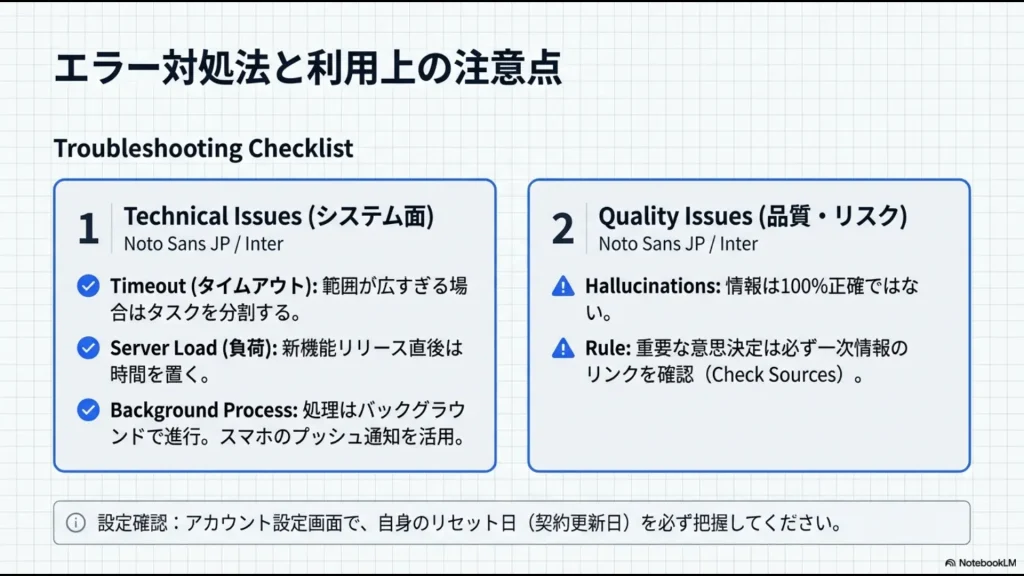 エラー対処法と利用上の注意点

Troubleshooting Checklist

1 Technical Issues (システム面)
Noto Sans JP / Inter

Timeout (タイムアウト): 範囲が広すぎる場合はタスクを分割する。

Server Load (負荷): 新機能リリース直後は時間を置く。

Background Process: 処理はバックグラウンドで進行。スマホのプッシュ通知を活用。

2 Quality Issues (品質・リスク)
Noto Sans JP / Inter

Hallucinations: 情報は100%正確ではない。

Rule: 重要な意思決定は必ず一次情報のリンクを確認（Check Sources）。

設定確認：アカウント設定画面で、自身のリセット日（契約更新日）を必ず把握してください。

NotebookLM